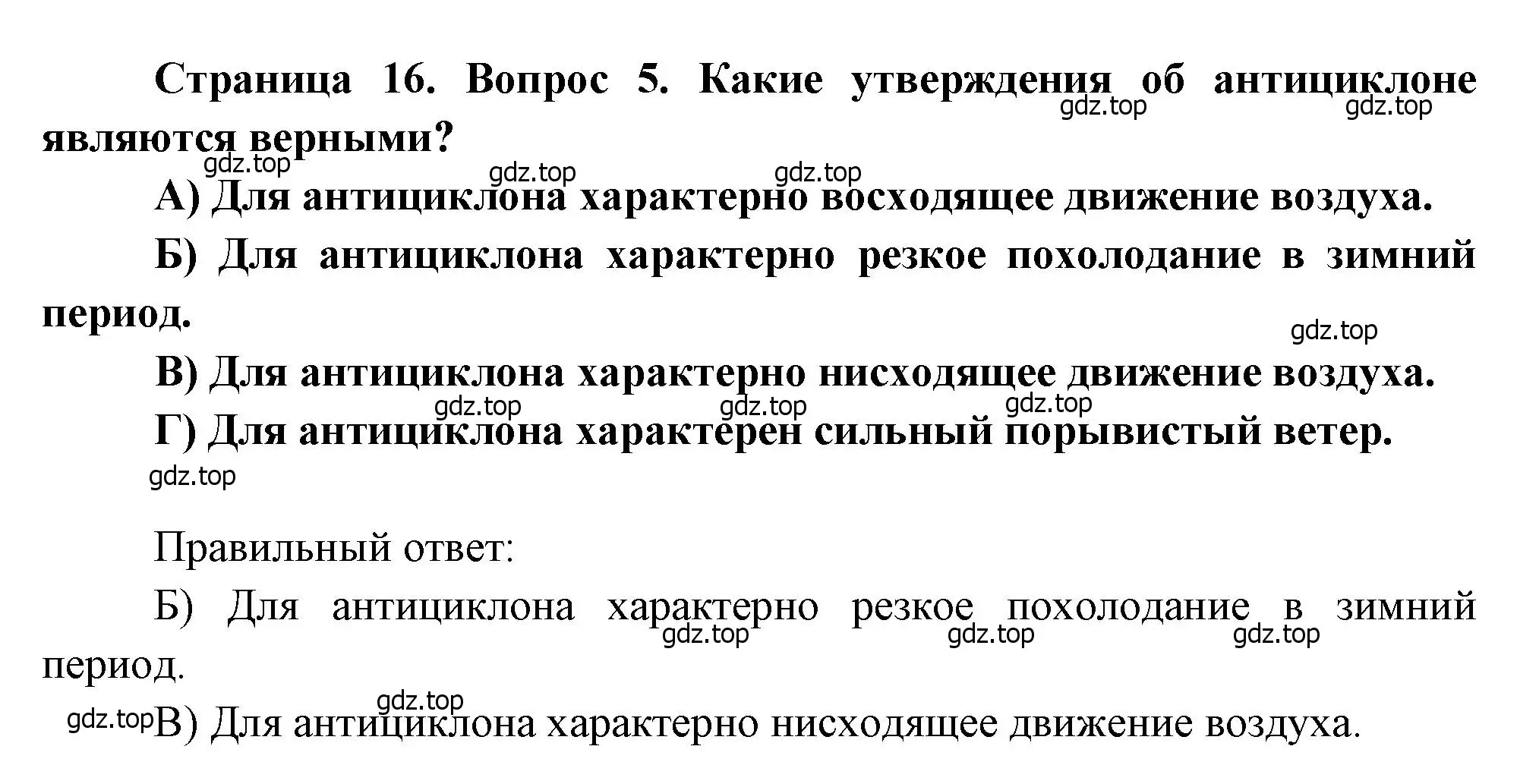 Страница 16. Вопрос 5. Какие утверждения об антициклоне являются верными?

gdz.top gdz.top gdz.top gdz.top gdz.top

А) Для антициклона характерно восходящее движение воздуха.

Б) Для антициклона характерно резкое похолодание в зимний период.

gdz.top

В) Для антициклона характерно нисходящее движение воздуха.

gdz.top gdz.top gdz.top

Г) Для антициклона характерен сильный порывистый ветер.

gdz.top

Правильный ответ:

Б) Для антициклона характерно резкое похолодание в зимний период.

gdz.top gdz.top gdz.top

gdz.top

gdz.top В) Для антициклона характерно нисходящее движение воздуха.